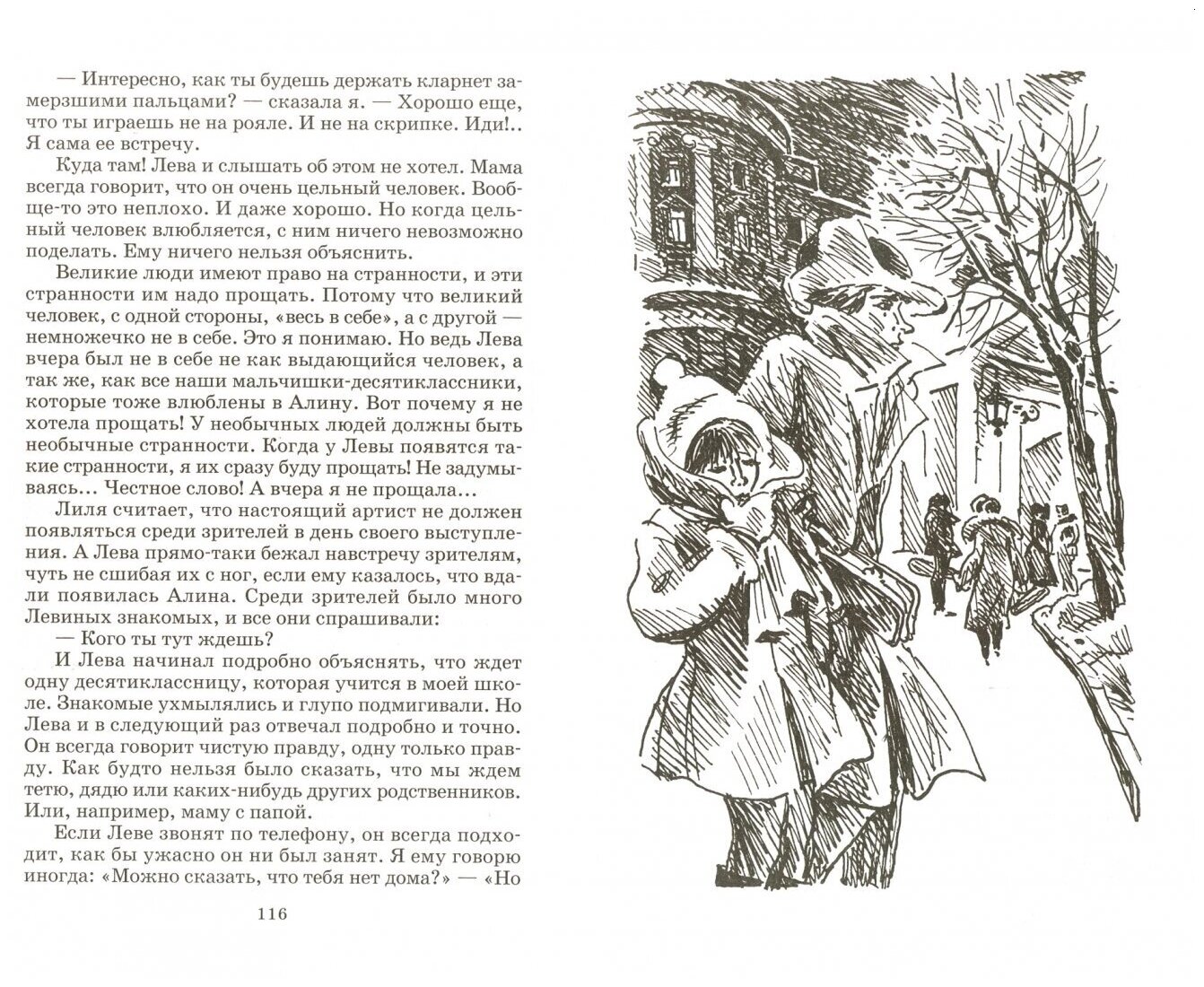 — Интересно, как ты будешь держать кларнет замерзшими пальцами? — сказала я. — Хорошо еще, что ты играешь не на рояле. И не на скрипке. Иди!.. Я сама ее встречу.

Куда там! Лева и слышать об этом не хотел. Мама всегда говорит, что он очень цельный человек. Вообще-то это неплохо. И даже хорошо. Но когда цельный человек влюбляется, с ним ничего невозможно поделать. Ему ничего нельзя объяснить.

Великие люди имеют право на странности, и эти странности им надо прощать. Потому что великий человек, с одной стороны, «весь в себе», а с другой — немножечко не в себе. Это я понимаю. Но ведь Лева вчера был не в себе не как выдающийся человек, а так же, как все наши мальчишки-десятиклассники, которые тоже влюблены в Алину. Вот почему я не хотела прощать! У необычных людей должны быть необычные странности. Когда у Левы появятся такие странности, я их сразу буду прощать! Не задумываясь... Честное слово! А вчера я не прощала...

Лиля считает, что настоящий артист не должен появляться среди зрителей в день своего выступления. А Лева прямо-таки бежал навстречу зрителям, чуть не сшибая их с ног, если ему казалось, что вдали появилась Алина. Среди зрителей было много Левиных знакомых, и все они спрашивали:

— Кого ты тут ждешь?

И Лева начинал подробно объяснять, что ждет одну десятиклассницу, которая учится в моей школе. Знакомые ухмылялись и глупо подмигивали. Но Лева и в следующий раз отвечал подробно и точно. Он всегда говорит чистую правду, одну только правду. Как будто нельзя было сказать, что мы ждем тетю, дядю или каких-нибудь других родственников. Или, например, маму с папой.

Если Леве звонят по телефону, он всегда подходит, как бы ужасно он ни был занят. Я ему говорю иногда: «Можно сказать, что тебя нет дома?» — «Но

116